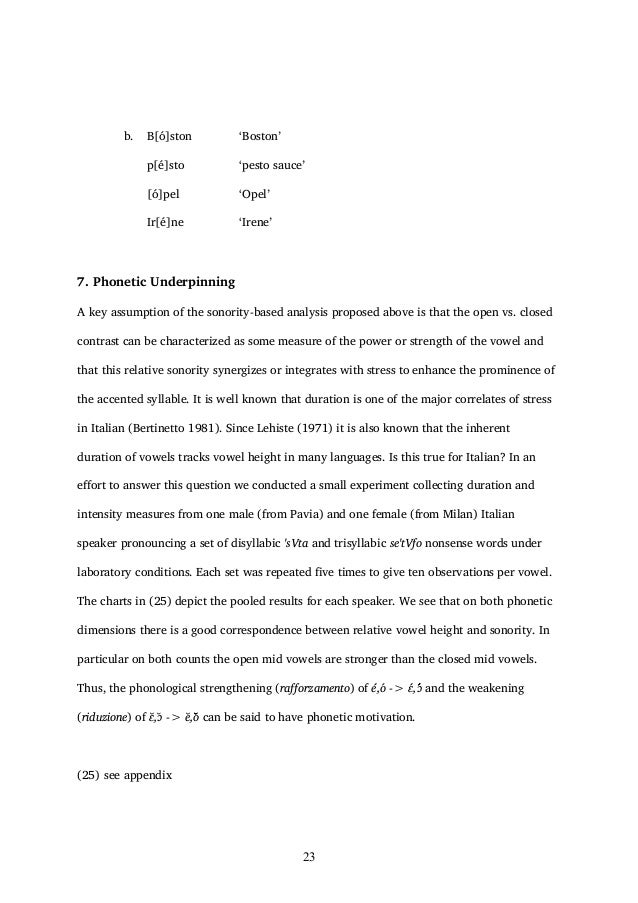 b. B[ó]ston 'Boston'

p[é]sto 'pesto sauce'

[ó]pel 'Opel'

Ir[é]ne 'Irene'

7. Phonetic Underpinning

A key assumption of the sonority-based analysis proposed above is that the open vs. closed contrast can be characterized as some measure of the power or strength of the vowel and that this relative sonority synergizes or integrates with stress to enhance the prominence of the accented syllable. It is well known that duration is one of the major correlates of stress in Italian (Bertinetto 1981). Since Lehiste (1971) it is also known that the inherent duration of vowels tracks vowel height in many languages. Is this true for Italian? In an effort to answer this question we conducted a small experiment collecting duration and intensity measures from one male (from Pavia) and one female (from Milan) Italian speaker pronouncing a set of disyllabic 'sVta and trisyllabic se'tVfo nonsense words under laboratory conditions. Each set was repeated five times to give ten observations per vowel. The charts in (25) depict the pooled results for each speaker. We see that on both phonetic dimensions there is a good correspondence between relative vowel height and sonority. In particular on both counts the open mid vowels are stronger than the closed mid vowels. Thus, the phonological strengthening (rafforzamento) of é,ó -> έ,ɔ́ and the weakening (riduzione) of ɛ̆,ɔ̆ -> ĕ,ŏ can be said to have phonetic motivation.

(25) see appendix

23